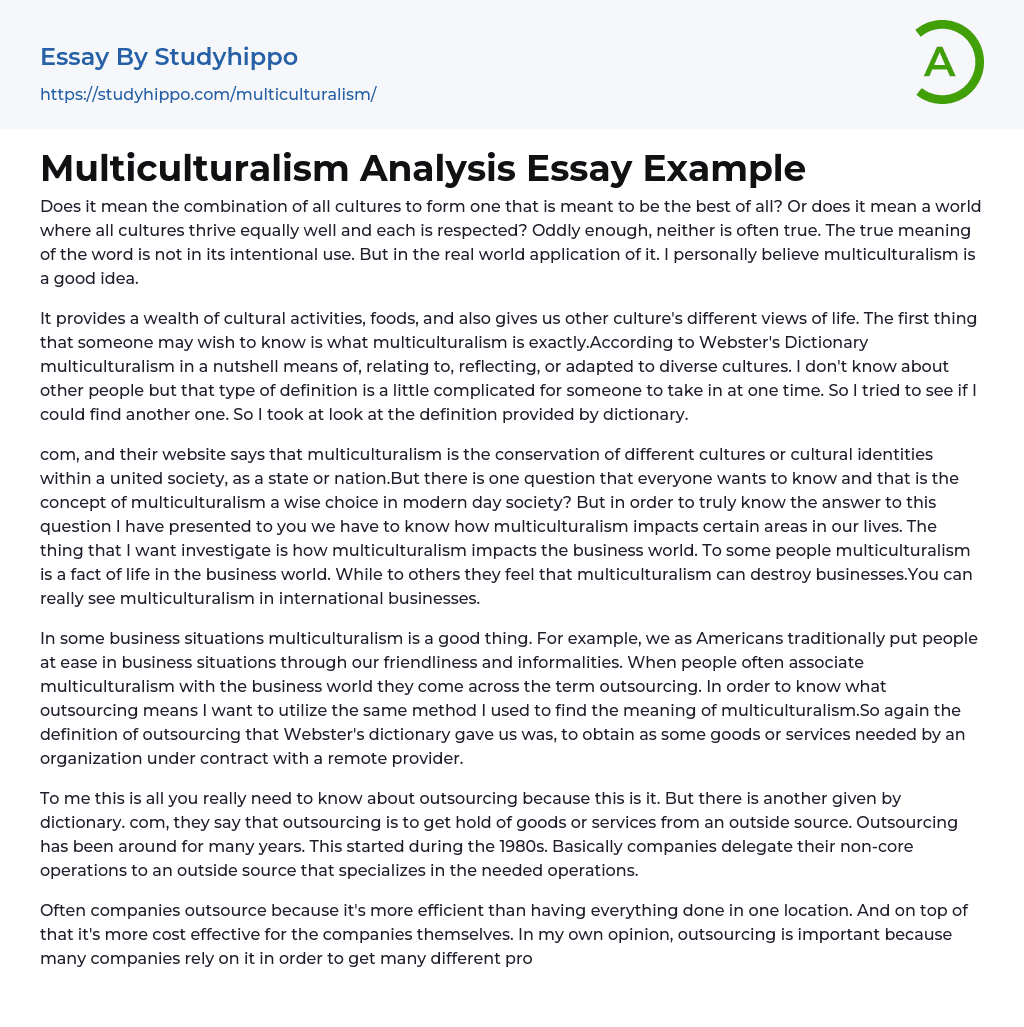 Essay By Studyhippo
https://studyhippo.com/multiculturalism/

A

Multiculturalism Analysis Essay Example

Does it mean the combination of all cultures to form one that is meant to be the best of all? Or does it mean a world where all cultures thrive equally well and each is respected? Oddly enough, neither is often true. The true meaning of the word is not in its intentional use. But in the real world application of it. I personally believe multiculturalism is a good idea.

It provides a wealth of cultural activities, foods, and also gives us other culture's different views of life. The first thing that someone may wish to know is what multiculturalism is exactly.According to Webster's Dictionary multiculturalism in a nutshell means of, relating to, reflecting, or adapted to diverse cultures. I don't know about other people but that type of definition is a little complicated for someone to take in at one time. So I tried to see if I could find another one. So I took at look at the definition provided by dictionary.

com, and their website says that multiculturalism is the conservation of different cultures or cultural identities within a united society, as a state or nation.But there is one question that everyone wants to know and that is the concept of multiculturalism a wise choice in modern day society? But in order to truly know the answer to this question I have presented to you we have to know how multiculturalism impacts certain areas in our lives. The thing that I want investigate is how multiculturalism impacts the business world. To some people multiculturalism is a fact of life in the business world. While to others they feel that multiculturalism can destroy businesses.You can really see multiculturalism in international businesses.

In some business situations multiculturalism is a good thing. For example, we as Americans traditionally put people at ease in business situations through our friendliness and informalities. When people often associate multiculturalism with the business world they come across the term outsourcing. In order to know what outsourcing means I want to utilize the same method I used to find the meaning of multiculturalism.So again the definition of outsourcing that Webster's dictionary gave us was, to obtain as some goods or services needed by an organization under contract with a remote provider.

To me this is all you really need to know about outsourcing because this is it. But there is another given by dictionary. com, they say that outsourcing is to get hold of goods or services from an outside source. Outsourcing has been around for many years. This started during the 1980s. Basically companies delegate their non-core operations to an outside source that specializes in the needed operations.

Often companies outsource because it's more efficient than having everything done in one location. And on top of that it's more cost effective for the companies themselves. In my own opinion, outsourcing is important because many companies rely on it in order to get many different pro